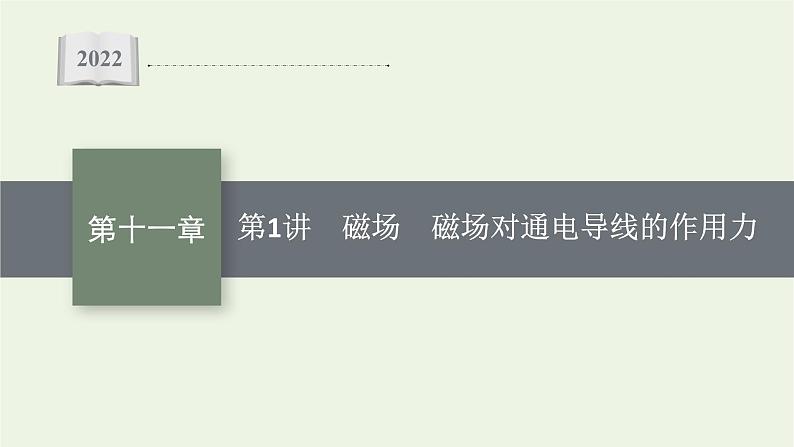 2022

第十一章

第1讲　磁场　磁场对通电导线的作用力